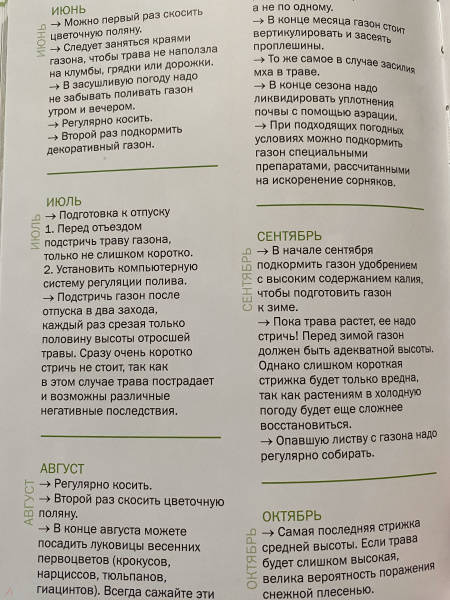 ИЮНЬ
ИЮНЬ
→ Можно первый раз скосить цветочную поляну.
→ Следует заняться краями газона, чтобы трава не наползла на клумбы, грядки или дорожки.
→ В засушливую погоду надо не забывать поливать газон утром и вечером.
→ Регулярно косить.
→ Второй раз подкормить декоративный газон.

ИЮЛЬ
ИЮЛЬ
→ Подготовка к отпуску
1. Перед отъездом подстричь траву газона, только не слишком коротко.
2. Установить компьютерную систему регуляции полива.
→ Подстричь газон после отпуска в два захода, каждый раз срезая только половину высоты отросшей травы. Сразу очень коротко стричь не стоит, так как в этом случае трава пострадает и возможны различные негативные последствия.

АВГУСТ
АВГУСТ
→ Регулярно косить.
→ Второй раз скосить цветочную поляну.
→ В конце августа можете посадить луковицы весенних первоцветов (крокусов, нарциссов, тюльпанов, гиацинтов). Всегда сажайте эти

а не по одному.
→ В конце месяца газон стоит вертикулировать и засеять проплешины.
→ То же самое в случае засилия мха в траве.
→ В конце сезона надо ликвидировать уплотнения почвы с помощью аэрации.
→ При подходящих погодных условиях можно подкормить газон специальными препаратами, рассчитанными на искоренение сорняков.

СЕНТЯБРЬ
СЕНТЯБРЬ
→ В начале сентября подкормить газон удобрением с высоким содержанием калия, чтобы подготовить газон к зиме.
→ Пока трава растет, ее надо стричь! Перед зимой газон должен быть адекватной высоты. Однако слишком короткая стрижка будет только вредна, так как растениям в холодную погоду будет еще сложнее восстановиться.
→ Опавшую листву с газона надо регулярно собирать.

ОКТЯБРЬ
ОКТЯБРЬ
→ Самая последняя стрижка средней высоты. Если трава будет слишком высокая, велика вероятность поражения снежной плесенью.